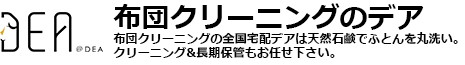 DEA
@DEA

布団クリーニングのデア

布団クリーニングの全国宅配デアは天然石鹸でふとんを丸洗い。クリーニング&長期保管もお任せ下さい。